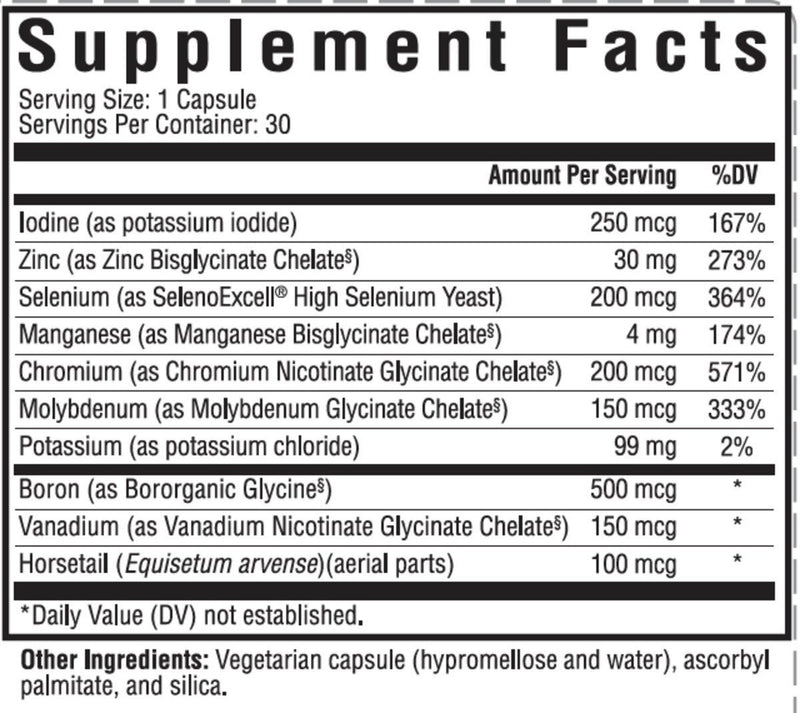 Supplement Facts

Serving Size: 1 Capsule
Servings Per Container: 30

| | Amount Per Serving | %DV |
|---|---|---|
| Iodine (as potassium iodide) | 250 mcg | 167% |
| Zinc (as Zinc Bisglycinate Chelate§) | 30 mg | 273% |
| Selenium (as SelenoExcell® High Selenium Yeast) | 200 mcg | 364% |
| Manganese (as Manganese Bisglycinate Chelate§) | 4 mg | 174% |
| Chromium (as Chromium Nicotinate Glycinate Chelate§) | 200 mcg | 571% |
| Molybdenum (as Molybdenum Glycinate Chelate§) | 150 mcg | 333% |
| Potassium (as potassium chloride) | 99 mg | 2% |
| Boron (as Bororganic Glycine§) | 500 mcg | * |
| Vanadium (as Vanadium Nicotinate Glycinate Chelate§) | 150 mcg | * |
| Horsetail (Equisetum arvense)(aerial parts) | 100 mcg | * |

*Daily Value (DV) not established.

Other Ingredients: Vegetarian capsule (hypromellose and water), ascorbyl palmitate, and silica.